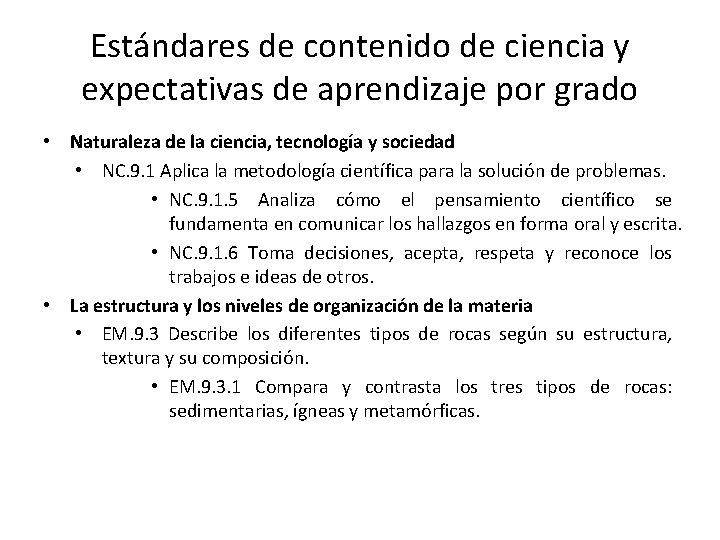 Estándares de contenido de ciencia y expectativas de aprendizaje por grado

• Naturaleza de la ciencia, tecnología y sociedad
  • NC.9.1 Aplica la metodología científica para la solución de problemas.
    • NC.9.1.5 Analiza cómo el pensamiento científico se fundamenta en comunicar los hallazgos en forma oral y escrita.
    • NC.9.1.6 Toma decisiones, acepta, respeta y reconoce los trabajos e ideas de otros.
• La estructura y los niveles de organización de la materia
  • EM.9.3 Describe los diferentes tipos de rocas según su estructura, textura y su composición.
    • EM.9.3.1 Compara y contrasta los tres tipos de rocas: sedimentarias, ígneas y metamórficas.